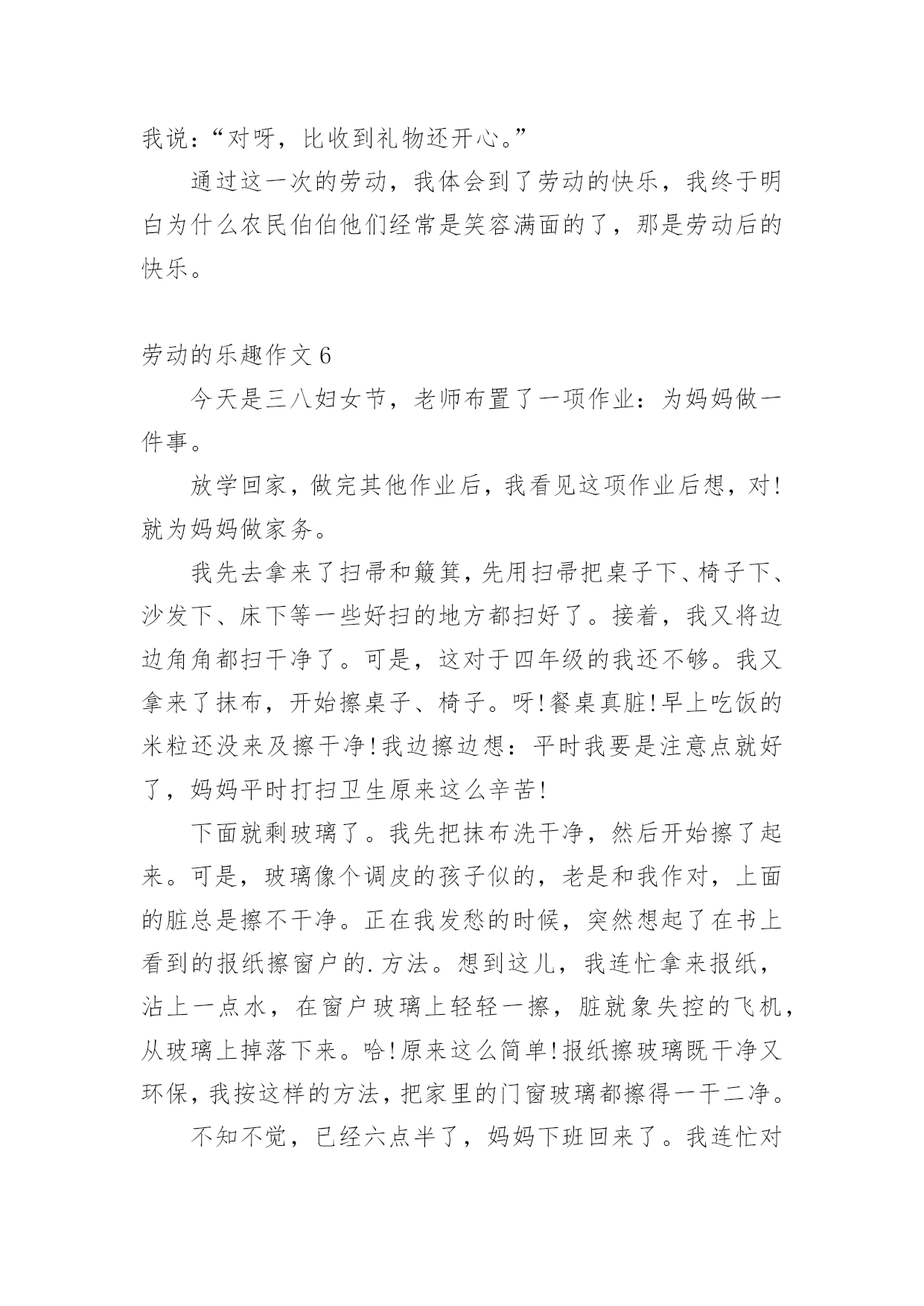 我说：“对呀，比收到礼物还开心。”

通过这一次的劳动，我体会到了劳动的快乐，我终于明白为什么农民伯伯他们经常是笑容满面的了，那是劳动后的快乐。

劳动的乐趣作文 6

今天是三八妇女节，老师布置了一项作业：为妈妈做一件事。

放学回家，做完其他作业后，我看见这项作业后想，对!就为妈妈做家务。

我先去拿来了扫帚和簸箕，先用扫帚把桌子下、椅子下、沙发下、床下等一些好扫的地方都扫好了。接着，我又将边边角角都扫干净了。可是，这对于四年级的我还不够。我又拿来了抹布，开始擦桌子、椅子。呀!餐桌真脏!早上吃饭的米粒还没来及擦干净!我边擦边想：平时我要是注意点就好了，妈妈平时打扫卫生原来这么辛苦!

下面就剩玻璃了。我先把抹布洗干净，然后开始擦了起来。可是，玻璃像个调皮的孩子似的，老是和我作对，上面的脏总是擦不干净。正在我发愁的时候，突然想起了在书上看到的报纸擦窗户的.方法。想到这儿，我连忙拿来报纸，沾上一点水，在窗户玻璃上轻轻一擦，脏就象失控的飞机，从玻璃上掉落下来。哈!原来这么简单!报纸擦玻璃既干净又环保，我按这样的方法，把家里的门窗玻璃都擦得一干二净。

不知不觉，已经六点半了，妈妈下班回来了。我连忙对